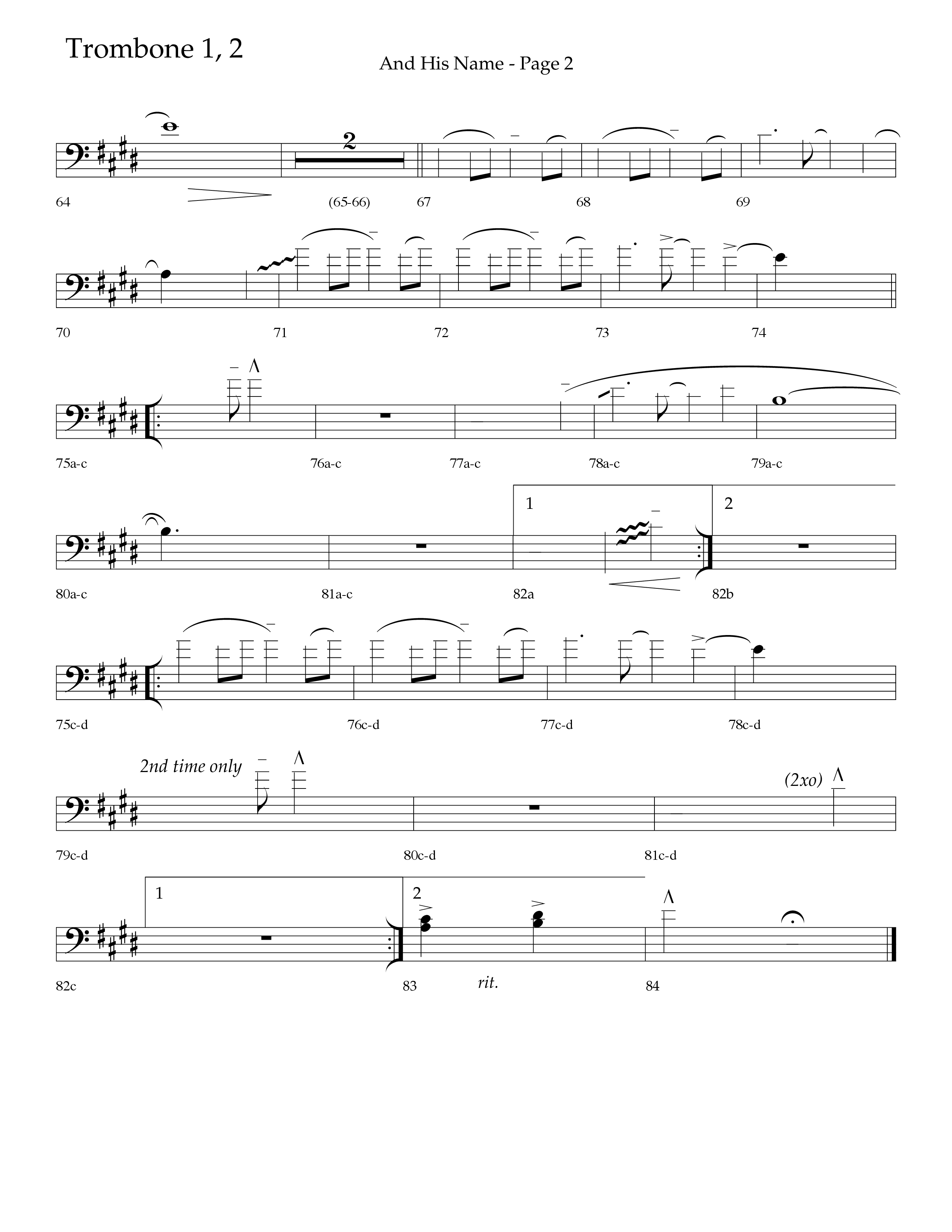 Trombone 1, 2

And His Name - Page 2

2

64 (65-66) 67 68 69

70 71 72 73 74

75a-c 76a-c 77a-c 78a-c 79a-c

1 2

80a-c 81a-c 82a 82b

75c-d 76c-d 77c-d 78c-d

2nd time only

(2xo)

79c-d 80c-d 81c-d

1 2

82c 83 rit. 84